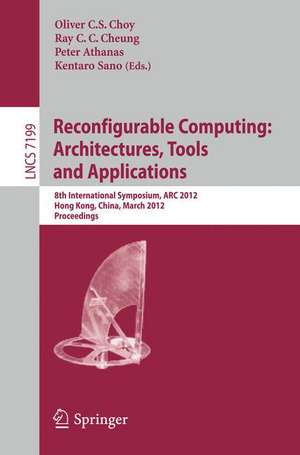 Oliver C.S. Choy
Ray C. C. Cheung
Peter Athanas
Kentaro Sano (Eds.)

LNCS 7199

Reconfigurable Computing: Architectures, Tools and Applications

8th International Symposium, ARC 2012
Hong Kong, China, March 2012
Proceedings

Springer